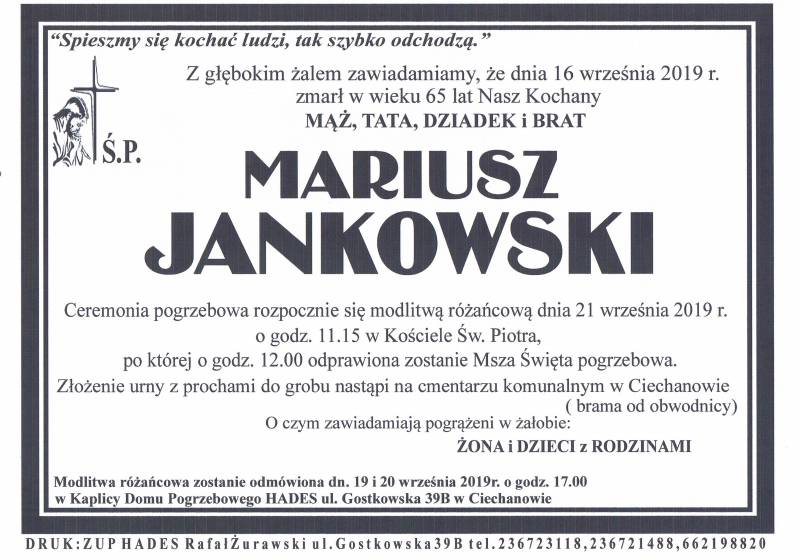 "Spieszmy się kochać ludzi, tak szybko odchodzą."

Z głębokim żalem zawiadamiamy, że dnia 16 września 2019 r. zmarł w wieku 65 lat Nasz Kochany

MĄŻ, TATA, DZIADEK i BRAT

Ś.P.

MARIUSZ JANKOWSKI

Ceremonia pogrzebowa rozpocznie się modlitwą różańcową dnia 21 września 2019 r. o godz. 11.15 w Kościele Św. Piotra, po której o godz. 12.00 odprawiona zostanie Msza Święta pogrzebowa.

Złożenie urny z prochami do grobu nastąpi na cmentarzu komunalnym w Ciechanowie ( brama od obwodnicy)

O czym zawiadamiają pogrążeni w żałobie:

ŻONA i DZIECI z RODZINAMI

Modlitwa różańcowa zostanie odmówiona dn. 19 i 20 września 2019r. o godz. 17.00 w Kaplicy Domu Pogrzebowego HADES ul. Gostkowska 39B w Ciechanowie

DRUK:ZUP HADES RafałŻurawski ul.Gostkowska39B tel.236723118,236721488,662198820